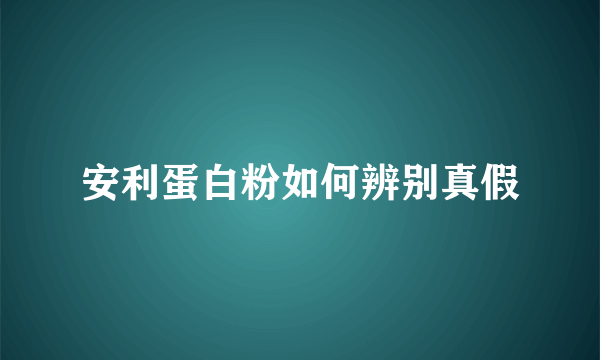 安利蛋白粉如何辨别真假